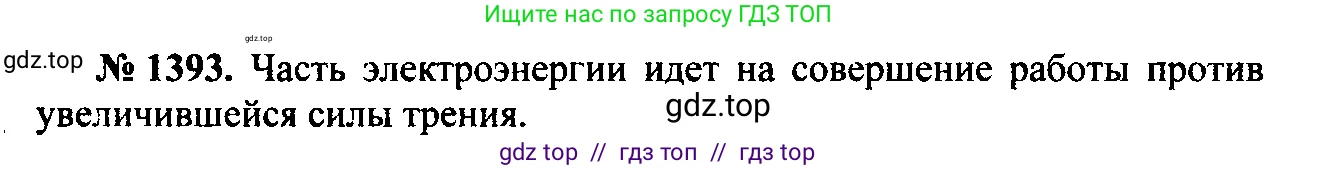 Ищите нас по запросу ГДЗ ТОП

gdz.top

gdz.top № 1393. Часть электроэнергии идет на совершение работы против увеличившейся силы трения.

gdz.top

gdz top // гдз топ // гдз top